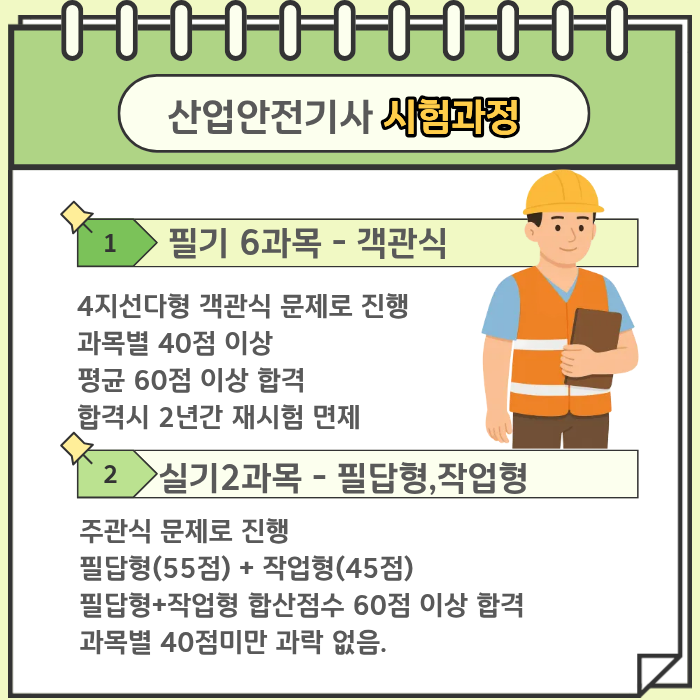 산업안전기사 시험과정

1 필기 6과목 - 객관식

4지선다형 객관식 문제로 진행
과목별 40점 이상
평균 60점 이상 합격
합격시 2년간 재시험 면제

2 실기2과목 - 필답형,작업형

주관식 문제로 진행
필답형(55점) + 작업형(45점)
필답형+작업형 합산점수 60점 이상 합격
과목별 40점미만 과락 없음.